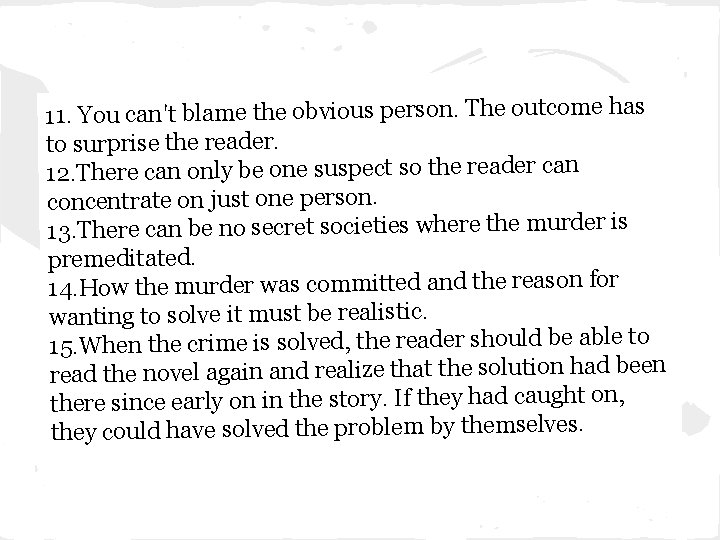 11. You can't blame the obvious person. The outcome has to surprise the reader.
12.There can only be one suspect so the reader can concentrate on just one person.
13.There can be no secret societies where the murder is premeditated.
14.How the murder was committed and the reason for wanting to solve it must be realistic.
15.When the crime is solved, the reader should be able to read the novel again and realize that the solution had been there since early on in the story. If they had caught on, they could have solved the problem by themselves.